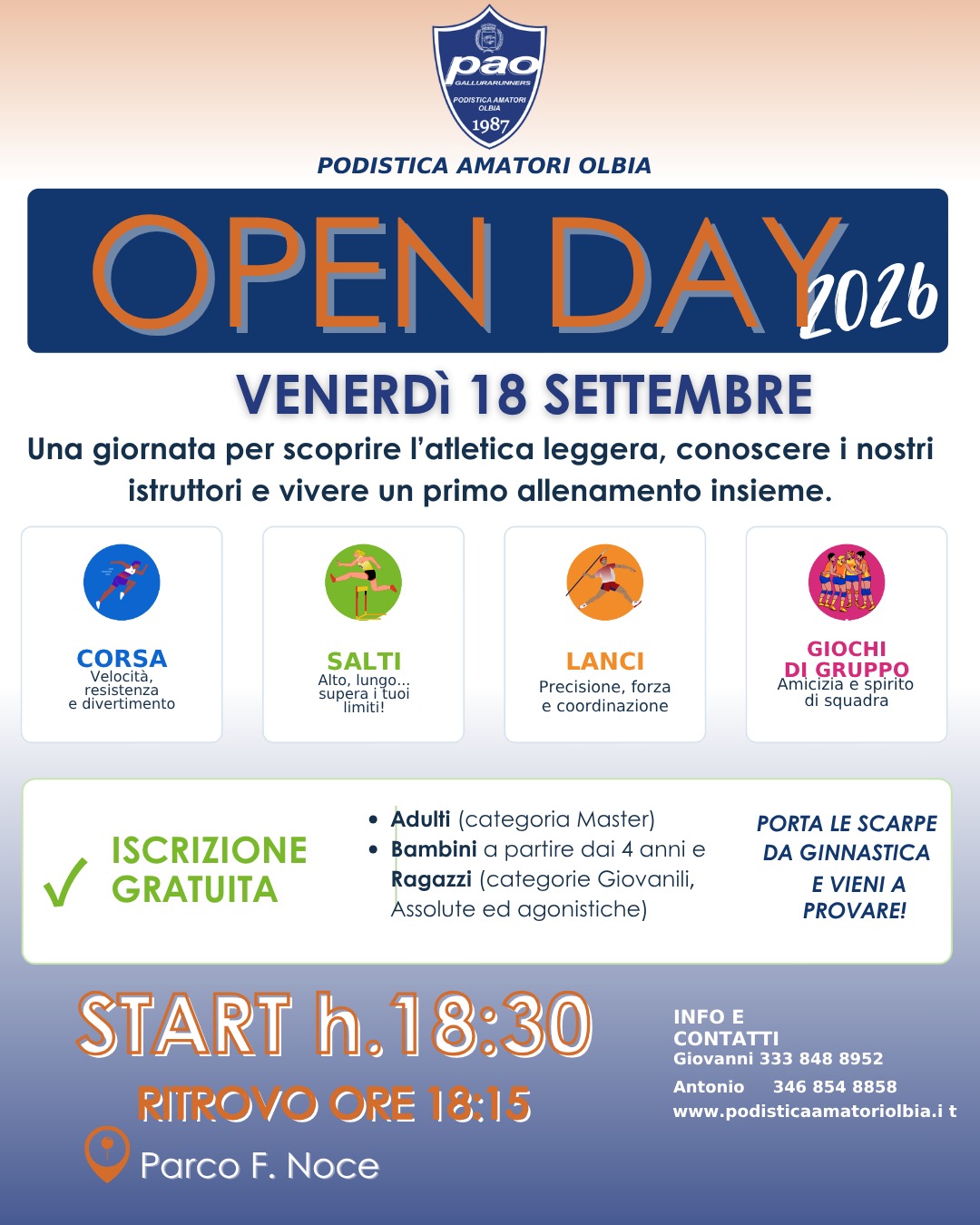 pao
GALLURARUNNERS
PODISTICA AMATORI OLBIA
1987

PODISTICA AMATORI OLBIA

OPEN DAY 2026

VENERDì 18 SETTEMBRE

Una giornata per scoprire l'atletica leggera, conoscere i nostri istruttori e vivere un primo allenamento insieme.

CORSA
Velocità, resistenza e divertimento

SALTI
Alto, lungo... supera i tuoi limiti!

LANCI
Precisione, forza e coordinazione

GIOCHI DI GRUPPO
Amicizia e spirito di squadra

✓ ISCRIZIONE GRATUITA

• Adulti (categoria Master)
• Bambini a partire dai 4 anni e Ragazzi (categorie Giovanili, Assolute ed agonistiche)

PORTA LE SCARPE DA GINNASTICA E VIENI A PROVARE!

START h.18:30

RITROVO ORE 18:15

Parco F. Noce

INFO E CONTATTI
Giovanni 333 848 8952
Antonio 346 854 8858
www.podisticaamatoriolbia.i t